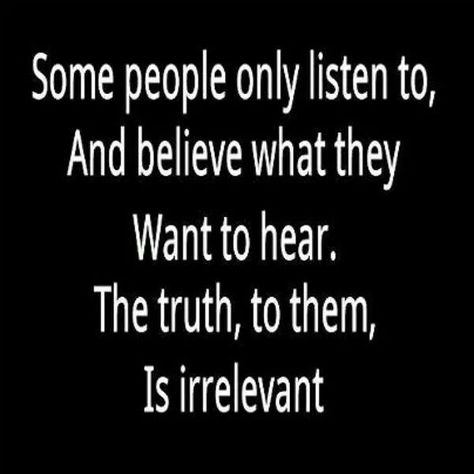 Some people only listen to,
And believe what they
Want to hear.
The truth, to them,
Is irrelevant